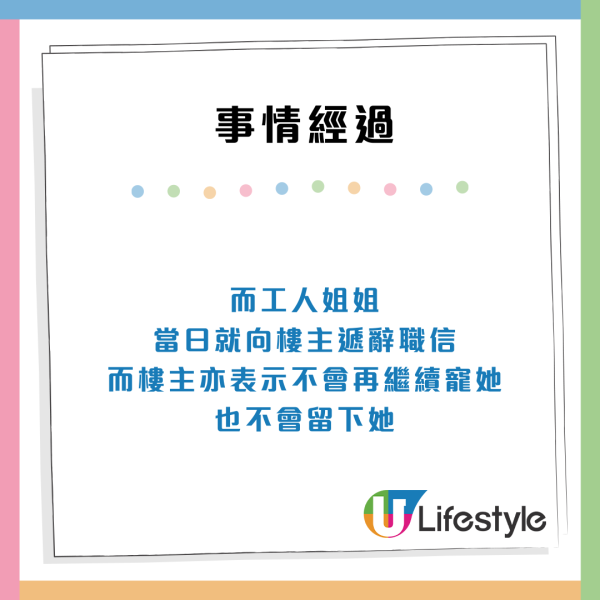 事情經過

而工人姐姐
當日就向樓主遞辭職信
而樓主亦表示不會再繼續寵她
也不會留下她

U Lifestyle